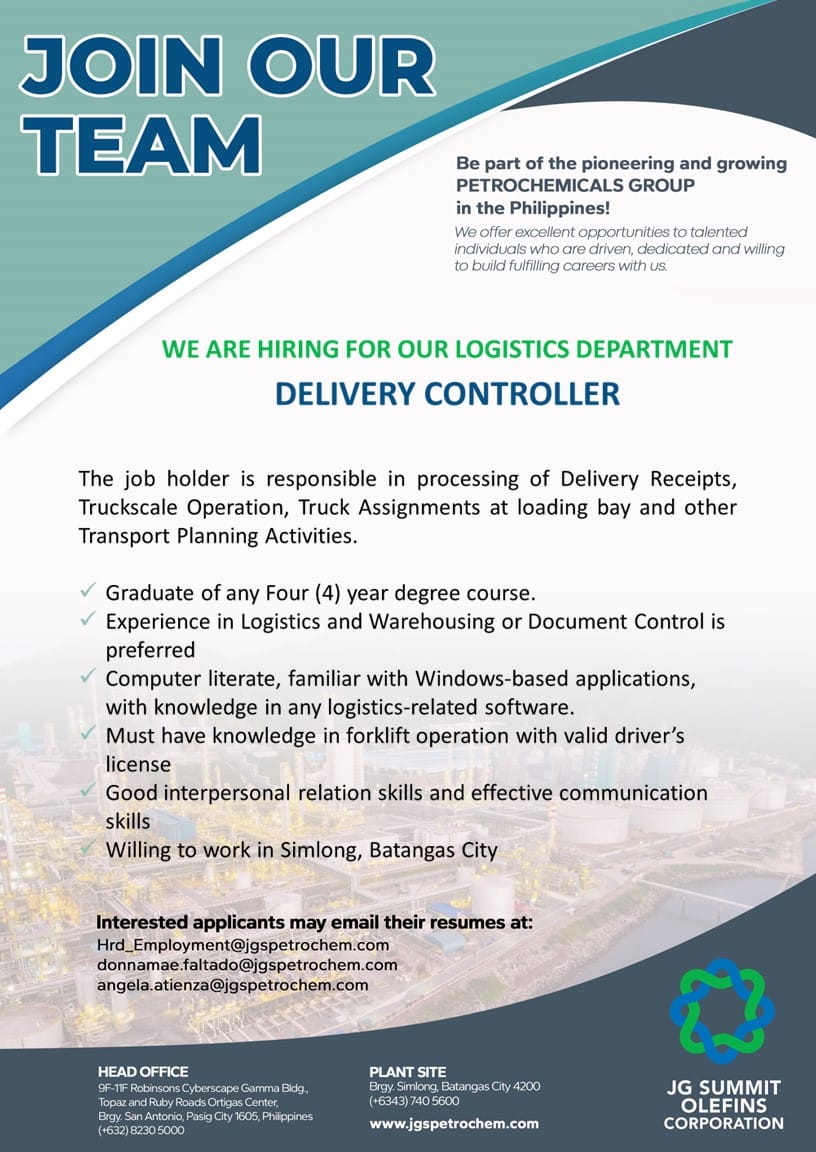 JOIN OUR TEAM

Be part of the pioneering and growing PETROCHEMICALS GROUP in the Philippines!

We offer excellent opportunities to talented individuals who are driven, dedicated and willing to build fulfilling careers with us.

WE ARE HIRING FOR OUR LOGISTICS DEPARTMENT

DELIVERY CONTROLLER

The job holder is responsible in processing of Delivery Receipts, Truckscale Operation, Truck Assignments at loading bay and other Transport Planning Activities.

✓ Graduate of any Four (4) year degree course.
✓ Experience in Logistics and Warehousing or Document Control is preferred
✓ Computer literate, familiar with Windows-based applications, with knowledge in any logistics-related software.
✓ Must have knowledge in forklift operation with valid driver's license
✓ Good interpersonal relation skills and effective communication skills
✓ Willing to work in Simlong, Batangas City

Interested applicants may email their resumes at:
Hrd_Employment@jgspetrochem.com
donnamae.faltado@jgspetrochem.com
angela.atienza@jgspetrochem.com

HEAD OFFICE
9F-11F Robinsons Cyberscape Gamma Bldg., Topaz and Ruby Roads Ortigas Center, Brgy. San Antonio, Pasig City 1605, Philippines
(+632) 8230 5000

PLANT SITE
Brgy. Simlong, Batangas City 4200
(+6343) 740 5600

www.jgspetrochem.com

JG SUMMIT OLEFINS CORPORATION